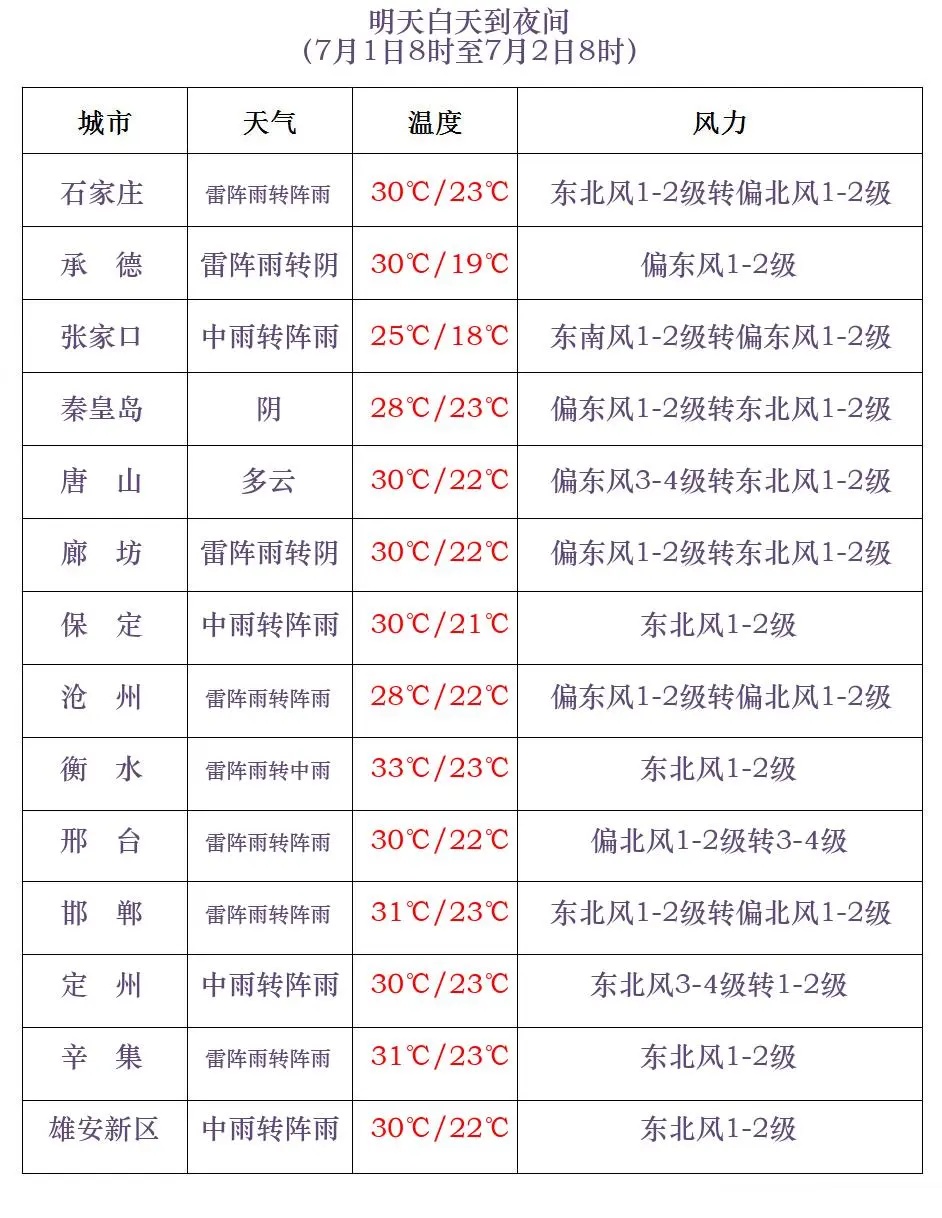 明天白天到夜间
(7月1日8时至7月2日8时)

| 城市 | 天气 | 温度 | 风力 |
|---|---|---|---|
| 石家庄 | 雷阵雨转阵雨 | 30℃/23℃ | 东北风1-2级转偏北风1-2级 |
| 承　德 | 雷阵雨转阴 | 30℃/19℃ | 偏东风1-2级 |
| 张家口 | 中雨转阵雨 | 25℃/18℃ | 东南风1-2级转偏东风1-2级 |
| 秦皇岛 | 阴 | 28℃/23℃ | 偏东风1-2级转东北风1-2级 |
| 唐　山 | 多云 | 30℃/22℃ | 偏东风3-4级转东北风1-2级 |
| 廊　坊 | 雷阵雨转阴 | 30℃/22℃ | 偏东风1-2级转东北风1-2级 |
| 保　定 | 中雨转阵雨 | 30℃/21℃ | 东北风1-2级 |
| 沧　州 | 雷阵雨转阵雨 | 28℃/22℃ | 偏东风1-2级转偏北风1-2级 |
| 衡　水 | 雷阵雨转中雨 | 33℃/23℃ | 东北风1-2级 |
| 邢　台 | 雷阵雨转阵雨 | 30℃/22℃ | 偏北风1-2级转3-4级 |
| 邯　郸 | 雷阵雨转阵雨 | 31℃/23℃ | 东北风1-2级转偏北风1-2级 |
| 定　州 | 中雨转阵雨 | 30℃/23℃ | 东北风3-4级转1-2级 |
| 辛　集 | 雷阵雨转阵雨 | 31℃/23℃ | 东北风1-2级 |
| 雄安新区 | 中雨转阵雨 | 30℃/22℃ | 东北风1-2级 |